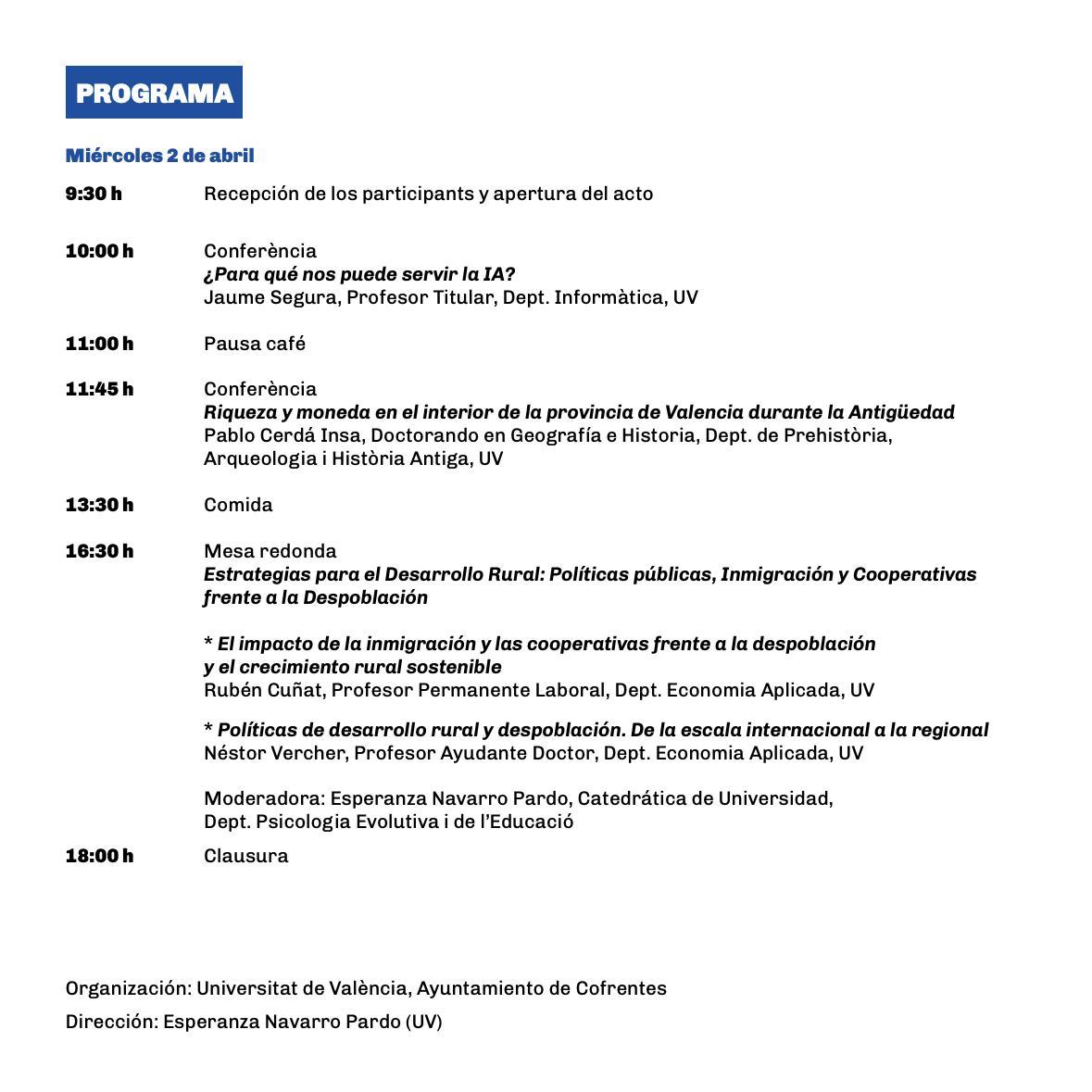 PROGRAMA

Miércoles 2 de abril

9:30 h Recepción de los participants y apertura del acto

10:00 h Conferència
¿Para qué nos puede servir la IA?
Jaume Segura, Profesor Titular, Dept. Informàtica, UV

11:00 h Pausa café

11:45 h Conferència
Riqueza y moneda en el interior de la provincia de Valencia durante la Antigüedad
Pablo Cerdá Insa, Doctorando en Geografía e Historia, Dept. de Prehistòria, Arqueologia i Història Antiga, UV

13:30 h Comida

16:30 h Mesa redonda
Estrategias para el Desarrollo Rural: Políticas públicas, Inmigración y Cooperativas frente a la Despoblación

* El impacto de la inmigración y las cooperativas frente a la despoblación y el crecimiento rural sostenible
Rubén Cuñat, Profesor Permanente Laboral, Dept. Economia Aplicada, UV

* Políticas de desarrollo rural y despoblación. De la escala internacional a la regional
Néstor Vercher, Profesor Ayudante Doctor, Dept. Economia Aplicada, UV

Moderadora: Esperanza Navarro Pardo, Catedrática de Universidad, Dept. Psicologia Evolutiva i de l'Educació

18:00 h Clausura

Organización: Universitat de València, Ayuntamiento de Cofrentes

Dirección: Esperanza Navarro Pardo (UV)